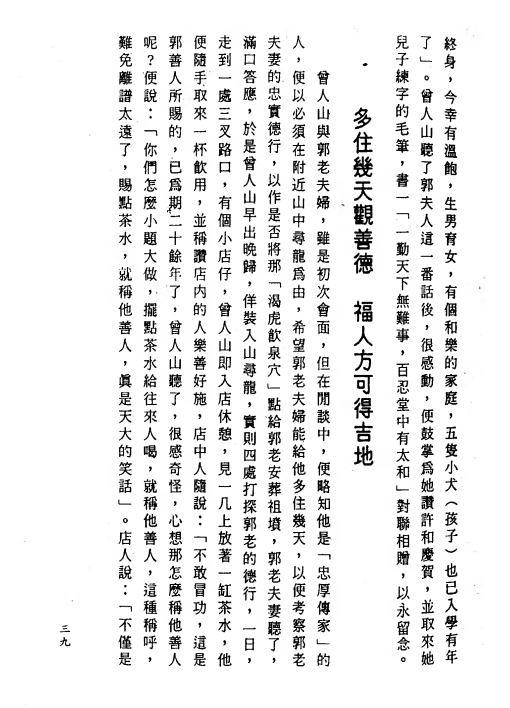 終身，今幸有溫飽，生男育女，有個和樂的家庭，五隻小犬（孩子）也已入學有年了」。曾人山聽了郭夫人這一番話後，很感動，便鼓掌爲她讚許和慶賀，並取來她兒子練字的毛筆，書一「一勤天下無難事，百忍堂中有太和」對聯相贈，以永留念。

多住幾天觀善德　福人方可得吉地

曾人山與郭老夫婦，雖是初次會面，但在閒談中，便略知他是「忠厚傳家」的人，便以必須在附近山中尋龍爲由，希望郭老夫婦能給他多住幾天，以便考察郭老夫妻的忠實德行，以作是否將那「渴虎飲泉穴」點給郭老安葬祖墳，郭老夫妻聽了，滿口答應，於是曾人山早出晚歸，佯裝入山尋龍，實則四處打探郭老的德行，一日，走到一處三叉路口，有個小店仔，曾人山即入店休憩，見一几上放著一缸茶水，他便隨手取來一杯飲用，並稱讚店內的人樂善好施，店中人隨說：「不敢冒功，這是郭善人所賜的，已爲期二十餘年了，曾人山聽了，很感奇怪，心想那怎麼稱他善人呢？便說：「你們怎麼小題大做，擺點茶水給往來人喝，就稱他善人，這種稱呼，難免離譜太遠了，賜點茶水，就稱他善人，眞是天大的笑話」。店人說：「不僅是

三九